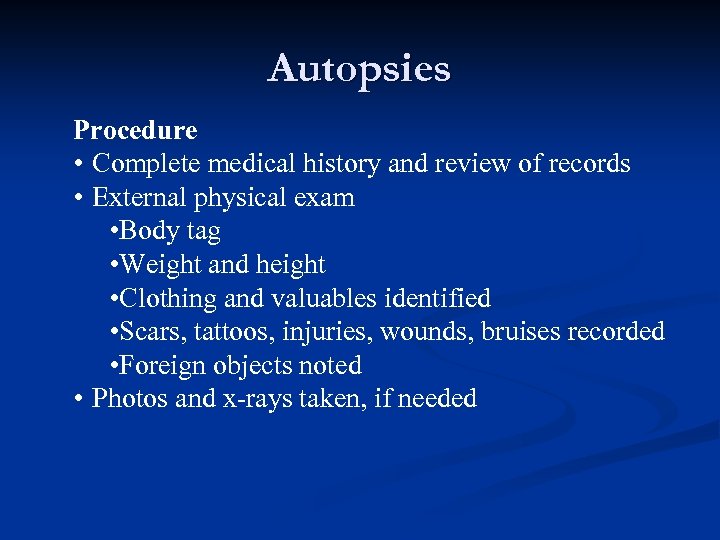 Autopsies

Procedure
• Complete medical history and review of records
• External physical exam
•Body tag
•Weight and height
•Clothing and valuables identified
•Scars, tattoos, injuries, wounds, bruises recorded
•Foreign objects noted
• Photos and x-rays taken, if needed